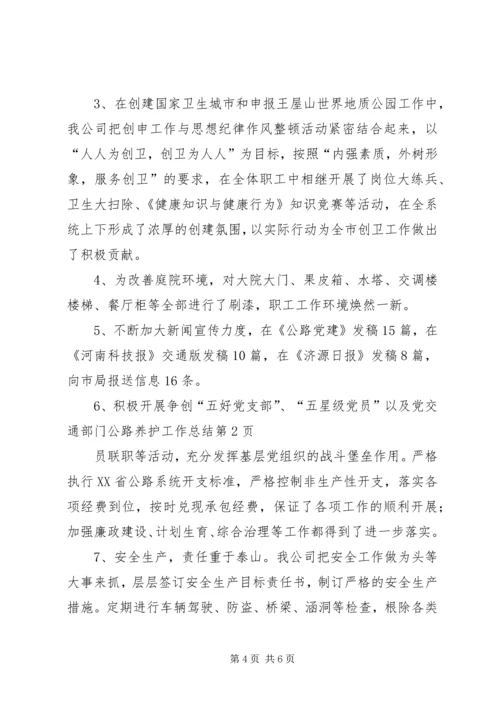 3、在创建国家卫生城市和申报王屋山世界地质公园工作中，我公司把创申工作与思想纪律作风整顿活动紧密结合起来，以“人人为创卫，创卫为人人”为目标，按照“内强素质，外树形象，服务创卫”的要求，在全体职工中相继开展了岗位大练兵、卫生大扫除、《健康知识与健康行为》知识竞赛等活动，在全系统上下形成了浓厚的创建氛围，以实际行动为全市创卫工作做出了积极贡献。

4、为改善庭院环境，对大院大门、果皮箱、水塔、交调楼楼梯、餐厅柜等全部进行了刷漆，职工工作环境焕然一新。

5、不断加大新闻宣传力度，在《公路党建》发稿15篇，在《河南科技报》交通版发稿10篇，在《济源日报》发稿8篇，向市局报送信息16条。

6、积极开展争创“五好党支部”、“五星级党员”以及党交通部门公路养护工作总结第2页

员联职等活动，充分发挥基层党组织的战斗堡垒作用。严格执行XX省公路系统开支标准，严格控制非生产性开支，落实各项经费到位，按时兑现承包经费，保证了各项工作的顺利开展；加强廉政建设、计划生育、综合治理等工作都得到了进一步落实。

7、安全生产，责任重于泰山。我公司把安全工作做为头等大事来抓，层层签订安全生产目标责任书，制订严格的安全生产措施。定期进行车辆驾驶、防盗、桥梁、涵洞等检查，根除各类

第4页 共6页